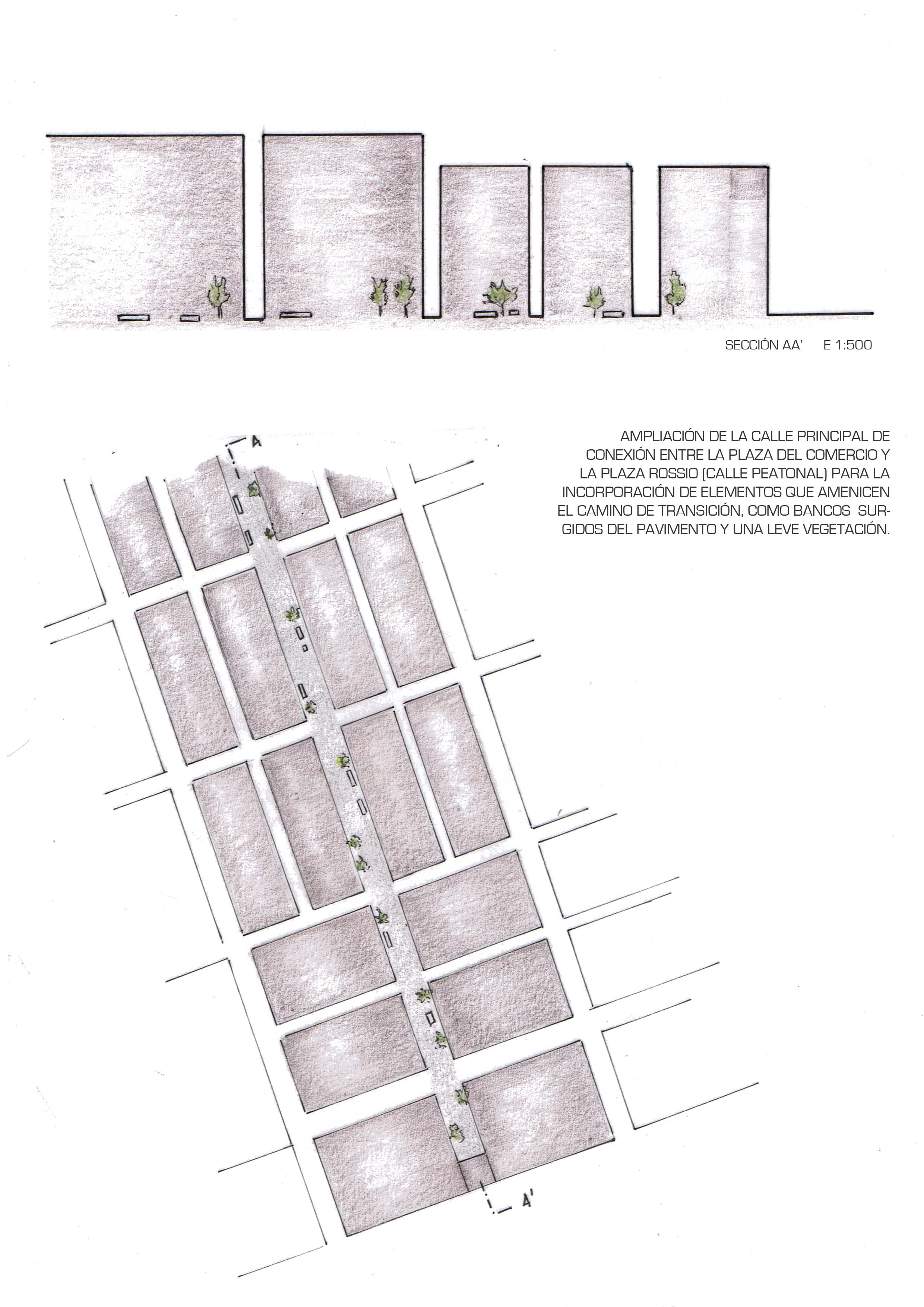 SECCIÓN AA'    E 1:500

AMPLIACIÓN DE LA CALLE PRINCIPAL DE CONEXIÓN ENTRE LA PLAZA DEL COMERCIO Y LA PLAZA ROSSIO (CALLE PEATONAL) PARA LA INCORPORACIÓN DE ELEMENTOS QUE AMENICEN EL CAMINO DE TRANSICIÓN, COMO BANCOS SURGIDOS DEL PAVIMENTO Y UNA LEVE VEGETACIÓN.

A

A'